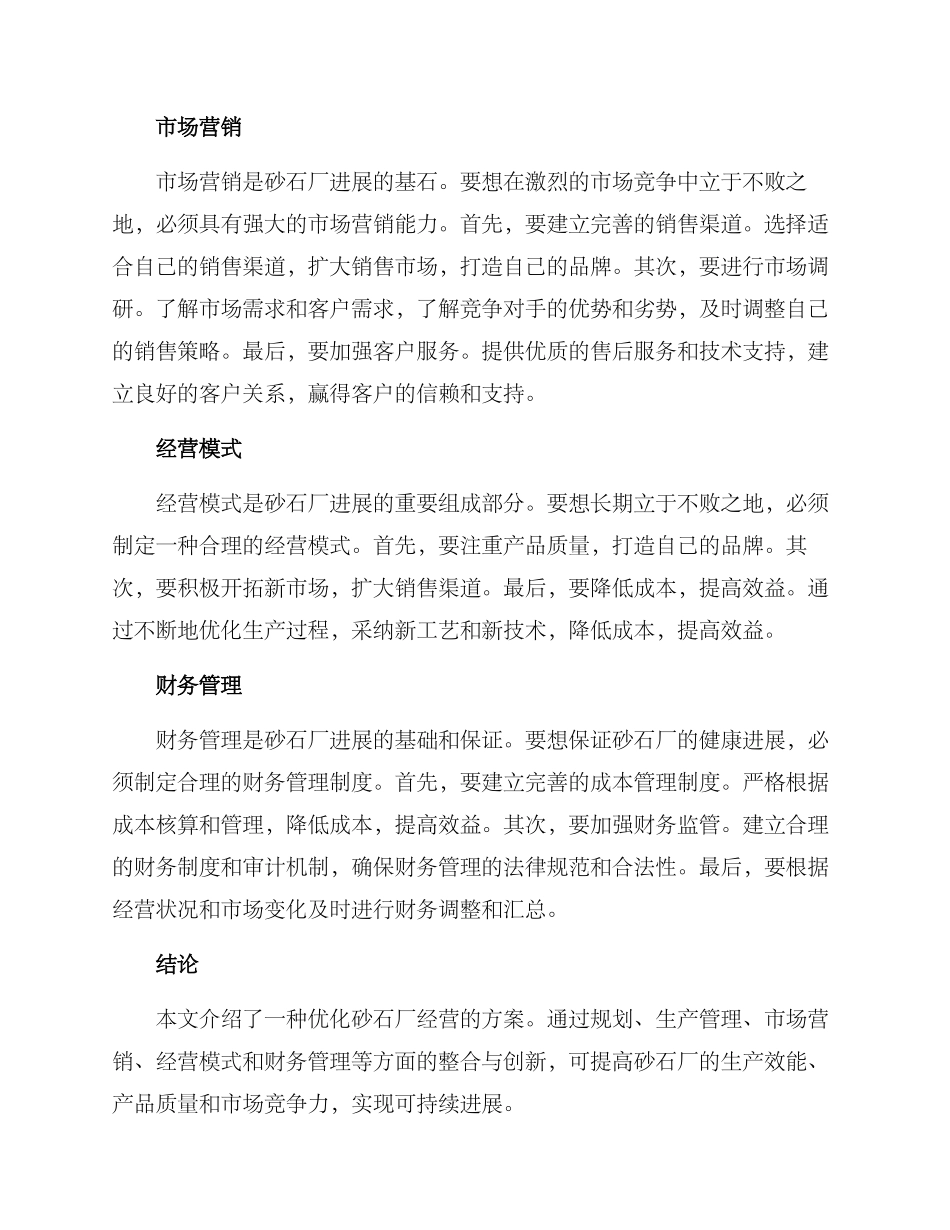 市场营销

市场营销是砂石厂进展的基石。要想在激烈的市场竞争中立于不败之地，必须具有强大的市场营销能力。首先，要建立完善的销售渠道。选择适合自己的销售渠道，扩大销售市场，打造自己的品牌。其次，要进行市场调研。了解市场需求和客户需求，了解竞争对手的优势和劣势，及时调整自己的销售策略。最后，要加强客户服务。提供优质的售后服务和技术支持，建立良好的客户关系，赢得客户的信赖和支持。

经营模式

经营模式是砂石厂进展的重要组成部分。要想长期立于不败之地，必须制定一种合理的经营模式。首先，要注重产品质量，打造自己的品牌。其次，要积极开拓新市场，扩大销售渠道。最后，要降低成本，提高效益。通过不断地优化生产过程，采纳新工艺和新技术，降低成本，提高效益。

财务管理

财务管理是砂石厂进展的基础和保证。要想保证砂石厂的健康进展，必须制定合理的财务管理制度。首先，要建立完善的成本管理制度。严格根据成本核算和管理，降低成本，提高效益。其次，要加强财务监管。建立合理的财务制度和审计机制，确保财务管理的法律规范和合法性。最后，要根据经营状况和市场变化及时进行财务调整和汇总。

结论

本文介绍了一种优化砂石厂经营的方案。通过规划、生产管理、市场营销、经营模式和财务管理等方面的整合与创新，可提高砂石厂的生产效能、产品质量和市场竞争力，实现可持续进展。